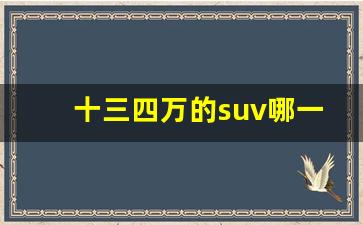 十三四万的suv哪一